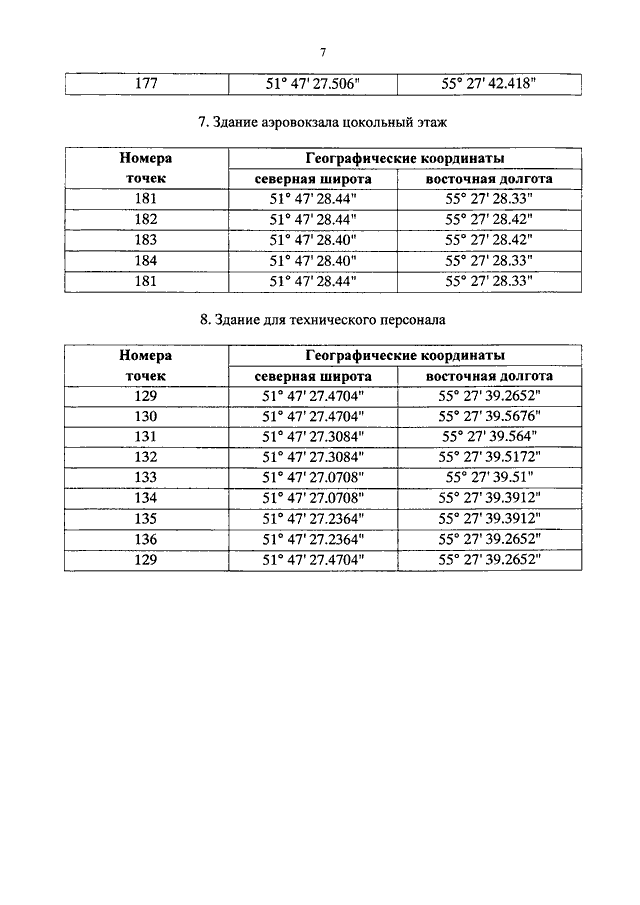 7

| 177 | 51° 47' 27.506" | 55° 27' 42.418" |
|---|---|---|

7. Здание аэровокзала цокольный этаж

| Номера точек | Географические координаты | |
|---|---|---|
| | северная широта | восточная долгота |
| 181 | 51° 47' 28.44" | 55° 27' 28.33" |
| 182 | 51° 47' 28.44" | 55° 27' 28.42" |
| 183 | 51° 47' 28.40" | 55° 27' 28.42" |
| 184 | 51° 47' 28.40" | 55° 27' 28.33" |
| 181 | 51° 47' 28.44" | 55° 27' 28.33" |

8. Здание для технического персонала

| Номера точек | Географические координаты | |
|---|---|---|
| | северная широта | восточная долгота |
| 129 | 51° 47' 27.4704" | 55° 27' 39.2652" |
| 130 | 51° 47' 27.4704" | 55° 27' 39.5676" |
| 131 | 51° 47' 27.3084" | 55° 27' 39.564" |
| 132 | 51° 47' 27.3084" | 55° 27' 39.5172" |
| 133 | 51° 47' 27.0708" | 55° 27' 39.51" |
| 134 | 51° 47' 27.0708" | 55° 27' 39.3912" |
| 135 | 51° 47' 27.2364" | 55° 27' 39.3912" |
| 136 | 51° 47' 27.2364" | 55° 27' 39.2652" |
| 129 | 51° 47' 27.4704" | 55° 27' 39.2652" |